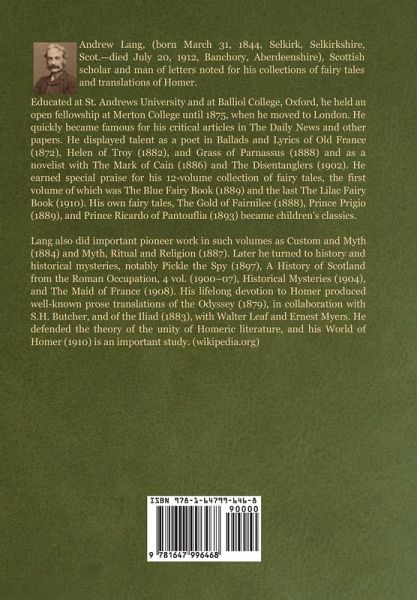 Andrew Lang, (born March 31, 1844, Selkirk, Selkirkshire, Scot.—died July 20, 1912, Banchory, Aberdeenshire), Scottish scholar and man of letters noted for his collections of fairy tales and translations of Homer.

Educated at St. Andrews University and at Balliol College, Oxford, he held an open fellowship at Merton College until 1875, when he moved to London. He quickly became famous for his critical articles in The Daily News and other papers. He displayed talent as a poet in Ballads and Lyrics of Old France (1872), Helen of Troy (1882), and Grass of Parnassus (1888) and as a novelist with The Mark of Cain (1886) and The Disentanglers (1902). He earned special praise for his 12-volume collection of fairy tales, the first volume of which was The Blue Fairy Book (1889) and the last The Lilac Fairy Book (1910). His own fairy tales, The Gold of Fairnilee (1888), Prince Prigio (1889), and Prince Ricardo of Pantouflia (1893) became children's classics.

Lang also did important pioneer work in such volumes as Custom and Myth (1884) and Myth, Ritual and Religion (1887). Later he turned to history and historical mysteries, notably Pickle the Spy (1897), A History of Scotland from the Roman Occupation, 4 vol. (1900–07), Historical Mysteries (1904), and The Maid of France (1908). His lifelong devotion to Homer produced well-known prose translations of the Odyssey (1879), in collaboration with S.H. Butcher, and of the Iliad (1883), with Walter Leaf and Ernest Myers. He defended the theory of the unity of Homeric literature, and his World of Homer (1910) is an important study. (wikipedia.org)

ISBN 978-1-64799-646-8

90000

9 781647 996468